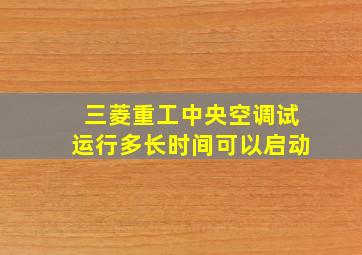 三菱重工中央空调试运行多长时间可以启动